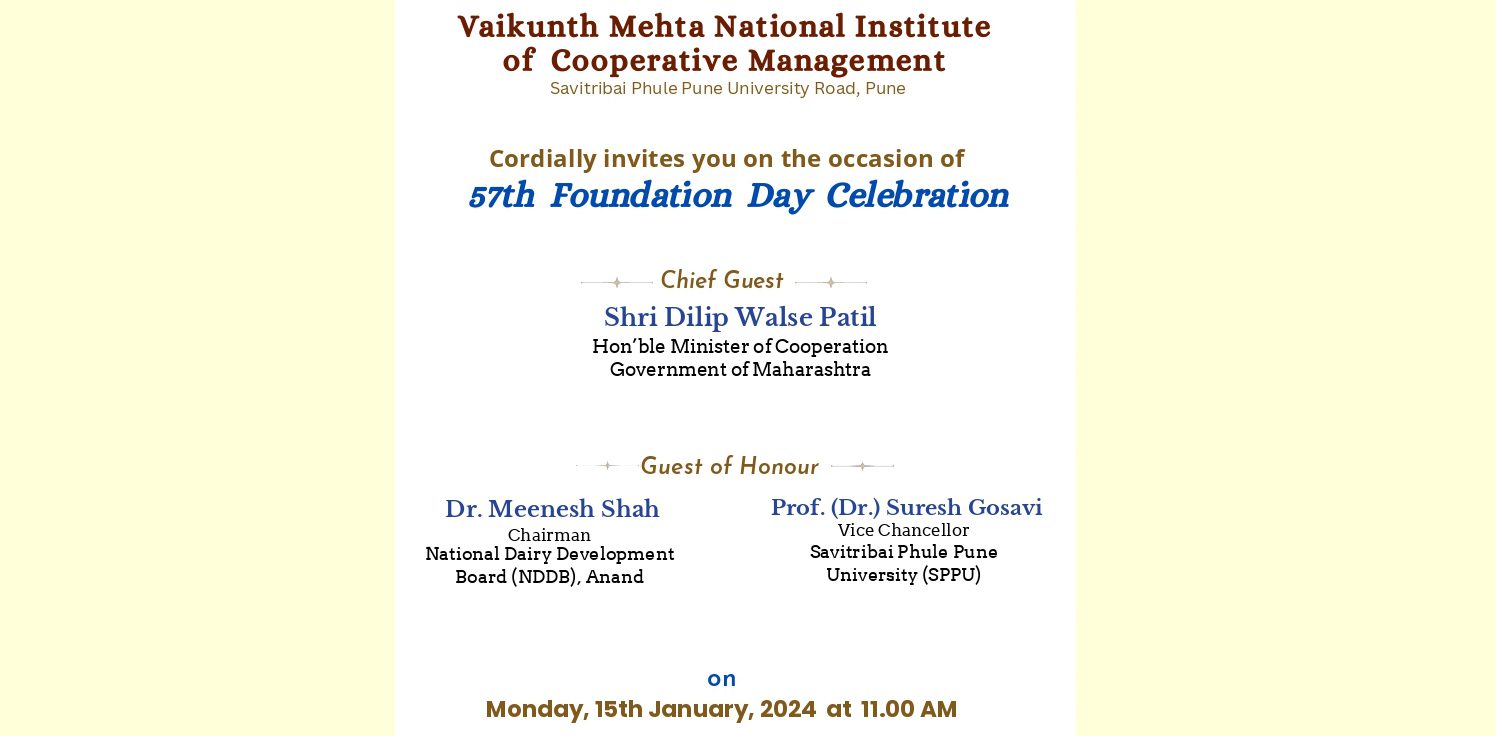 Vaikunth Mehta National Institute of Cooperative Management
Savitribai Phule Pune University Road, Pune

Cordially invites you on the occasion of
57th Foundation Day Celebration

Chief Guest
Shri Dilip Walse Patil
Hon'ble Minister of Cooperation
Government of Maharashtra

Guest of Honour

Dr. Meenesh Shah
Chairman
National Dairy Development Board (NDDB), Anand

Prof. (Dr.) Suresh Gosavi
Vice Chancellor
Savitribai Phule Pune University (SPPU)

on
Monday, 15th January, 2024 at 11.00 AM